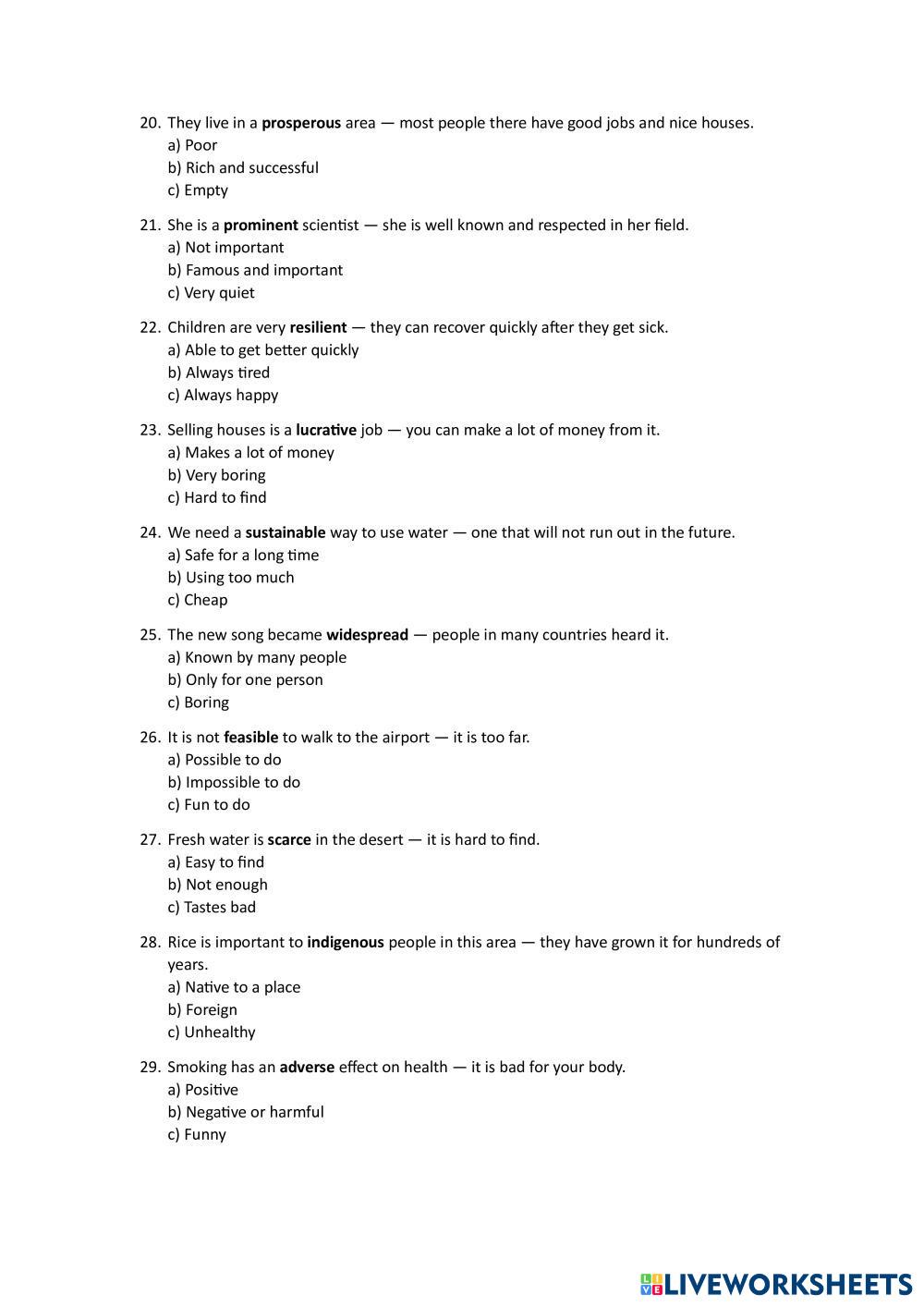 20. They live in a prosperous area — most people there have good jobs and nice houses.
a) Poor
b) Rich and successful
c) Empty

21. She is a prominent scientist — she is well known and respected in her field.
a) Not important
b) Famous and important
c) Very quiet

22. Children are very resilient — they can recover quickly after they get sick.
a) Able to get better quickly
b) Always tired
c) Always happy

23. Selling houses is a lucrative job — you can make a lot of money from it.
a) Makes a lot of money
b) Very boring
c) Hard to find

24. We need a sustainable way to use water — one that will not run out in the future.
a) Safe for a long time
b) Using too much
c) Cheap

25. The new song became widespread — people in many countries heard it.
a) Known by many people
b) Only for one person
c) Boring

26. It is not feasible to walk to the airport — it is too far.
a) Possible to do
b) Impossible to do
c) Fun to do

27. Fresh water is scarce in the desert — it is hard to find.
a) Easy to find
b) Not enough
c) Tastes bad

28. Rice is important to indigenous people in this area — they have grown it for hundreds of years.
a) Native to a place
b) Foreign
c) Unhealthy

29. Smoking has an adverse effect on health — it is bad for your body.
a) Positive
b) Negative or harmful
c) Funny

LIVEWORKSHEETS